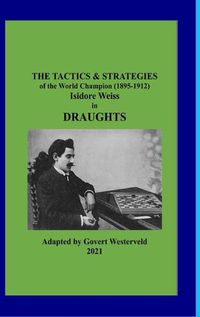 THE TACTICS & STRATEGIES
of the World Champion (1895-1912)
Isidore Weiss
in
DRAUGHTS

Adapted by Govert Westerveld
2021